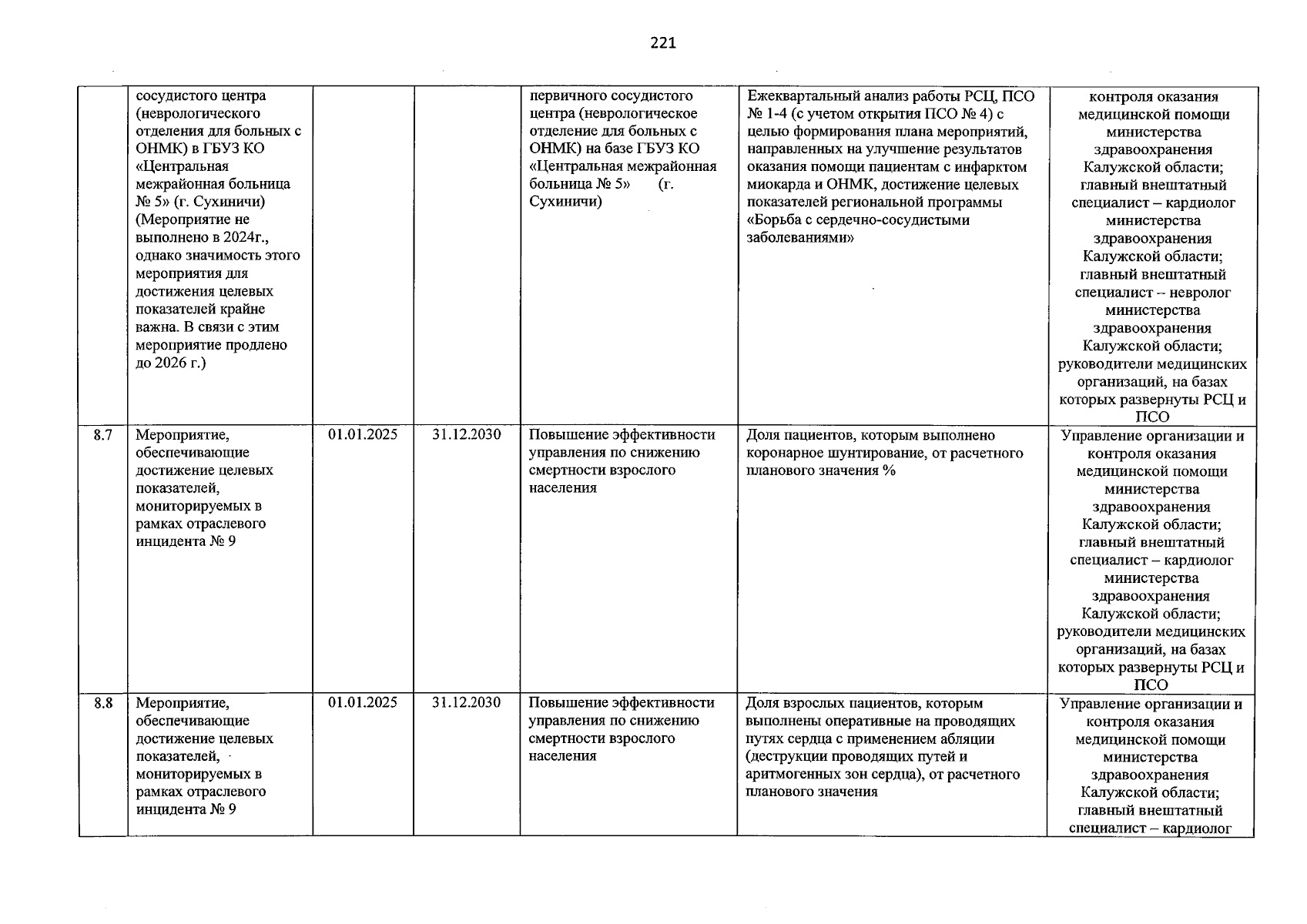 221

|  | сосудистого центра (неврологического отделения для больных с ОНМК) в ГБУЗ КО «Центральная межрайонная больница № 5» (г. Сухиничи) (Мероприятие не выполнено в 2024г., однако значимость этого мероприятия для достижения целевых показателей крайне важна. В связи с этим мероприятие продлено до 2026 г.) |  |  | первичного сосудистого центра (неврологическое отделение для больных с ОНМК) на базе ГБУЗ КО «Центральная межрайонная больница № 5» (г. Сухиничи) | Ежеквартальный анализ работы РСЦ, ПСО № 1-4 (с учетом открытия ПСО № 4) с целью формирования плана мероприятий, направленных на улучшение результатов оказания помощи пациентам с инфарктом миокарда и ОНМК, достижение целевых показателей региональной программы «Борьба с сердечно-сосудистыми заболеваниями» | контроля оказания медицинской помощи министерства здравоохранения Калужской области; главный внештатный специалист – кардиолог министерства здравоохранения Калужской области; главный внештатный специалист – невролог министерства здравоохранения Калужской области; руководители медицинских организаций, на базах которых развернуты РСЦ и ПСО |
|---|---|---|---|---|---|---|
| 8.7 | Мероприятие, обеспечивающие достижение целевых показателей, мониторируемых в рамках отраслевого инцидента № 9 | 01.01.2025 | 31.12.2030 | Повышение эффективности управления по снижению смертности взрослого населения | Доля пациентов, которым выполнено коронарное шунтирование, от расчетного планового значения % | Управление организации и контроля оказания медицинской помощи министерства здравоохранения Калужской области; главный внештатный специалист – кардиолог министерства здравоохранения Калужской области; руководители медицинских организаций, на базах которых развернуты РСЦ и ПСО |
| 8.8 | Мероприятие, обеспечивающие достижение целевых показателей, мониторируемых в рамках отраслевого инцидента № 9 | 01.01.2025 | 31.12.2030 | Повышение эффективности управления по снижению смертности взрослого населения | Доля взрослых пациентов, которым выполнены оперативные на проводящих путях сердца с применением абляции (деструкции проводящих путей и аритмогенных зон сердца), от расчетного планового значения | Управление организации и контроля оказания медицинской помощи министерства здравоохранения Калужской области; главный внештатный специалист – кардиолог |